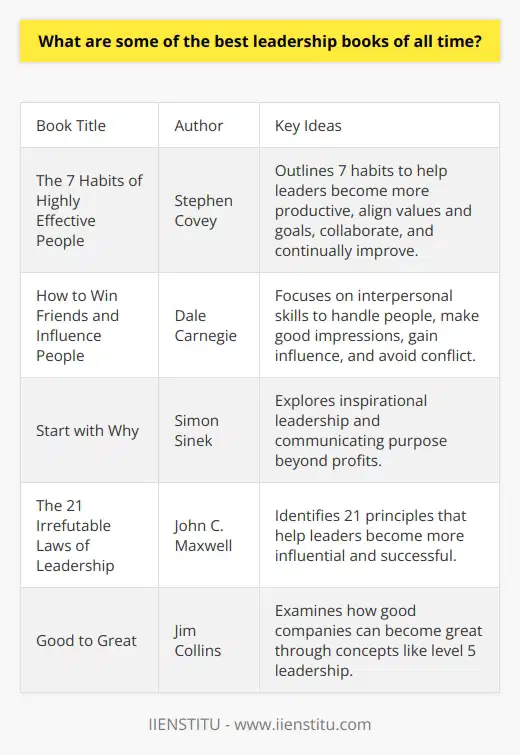 What are some of the best leadership books of all time?

| Book Title | Author | Key Ideas |
|---|---|---|
| The 7 Habits of Highly Effective People | Stephen Covey | Outlines 7 habits to help leaders become more productive, align values and goals, collaborate, and continually improve. |
| How to Win Friends and Influence People | Dale Carnegie | Focuses on interpersonal skills to handle people, make good impressions, gain influence, and avoid conflict. |
| Start with Why | Simon Sinek | Explores inspirational leadership and communicating purpose beyond profits. |
| The 21 Irrefutable Laws of Leadership | John C. Maxwell | Identifies 21 principles that help leaders become more influential and successful. |
| Good to Great | Jim Collins | Examines how good companies can become great through concepts like level 5 leadership. |

IIENSTITU - www.iienstitu.com